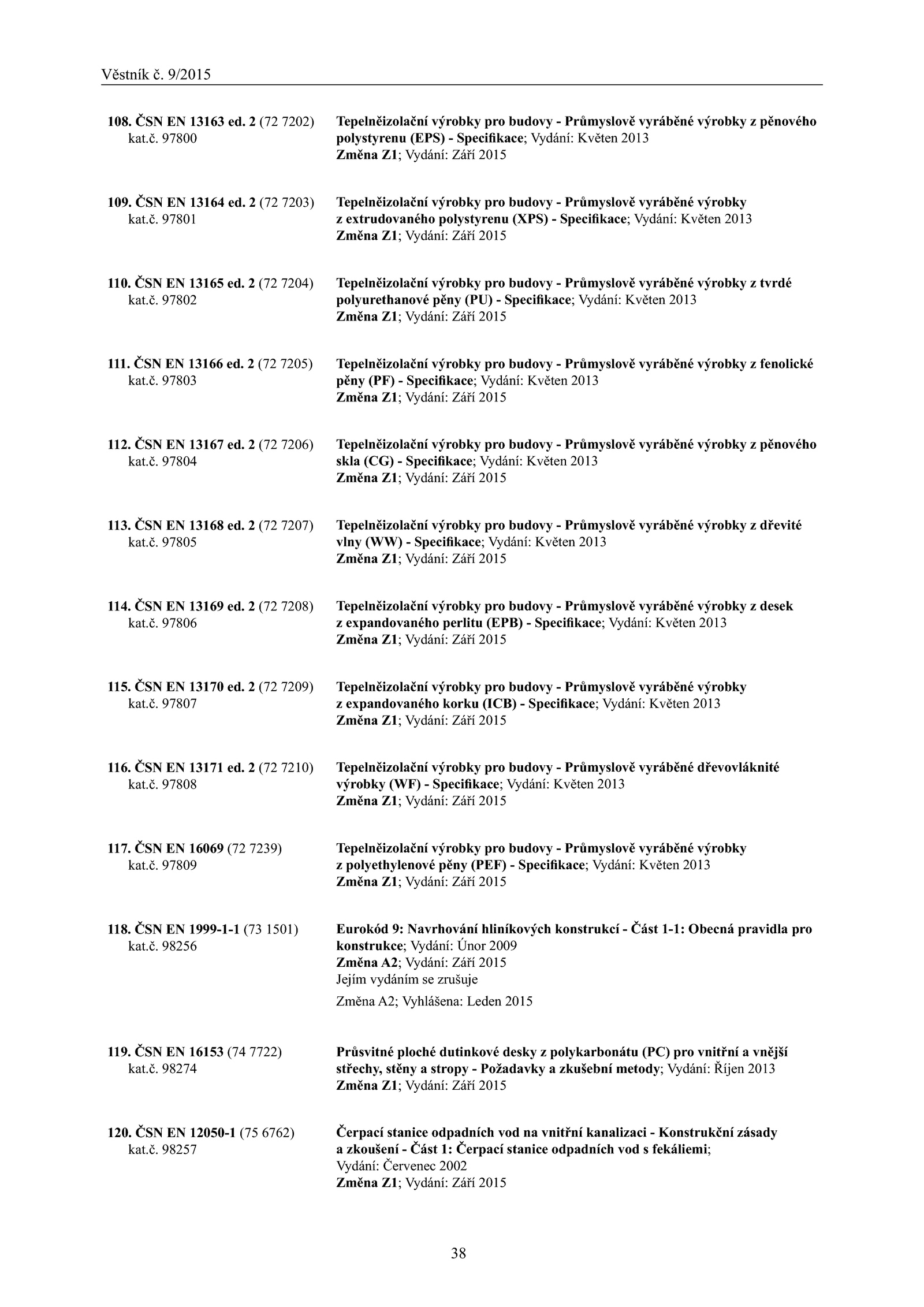 Věstník č. 9/2015

108. ČSN EN 13163 ed. 2 (72 7202) kat.č. 97800

Tepelněizolační výrobky pro budovy - Průmyslově vyráběné výrobky z pěnového polystyrenu (EPS) - Specifikace; Vydání: Květen 2013
Změna Z1; Vydání: Září 2015

109. ČSN EN 13164 ed. 2 (72 7203) kat.č. 97801

Tepelněizolační výrobky pro budovy - Průmyslově vyráběné výrobky z extrudovaného polystyrenu (XPS) - Specifikace; Vydání: Květen 2013
Změna Z1; Vydání: Září 2015

110. ČSN EN 13165 ed. 2 (72 7204) kat.č. 97802

Tepelněizolační výrobky pro budovy - Průmyslově vyráběné výrobky z tvrdé polyurethanové pěny (PU) - Specifikace; Vydání: Květen 2013
Změna Z1; Vydání: Září 2015

111. ČSN EN 13166 ed. 2 (72 7205) kat.č. 97803

Tepelněizolační výrobky pro budovy - Průmyslově vyráběné výrobky z fenolické pěny (PF) - Specifikace; Vydání: Květen 2013
Změna Z1; Vydání: Září 2015

112. ČSN EN 13167 ed. 2 (72 7206) kat.č. 97804

Tepelněizolační výrobky pro budovy - Průmyslově vyráběné výrobky z pěnového skla (CG) - Specifikace; Vydání: Květen 2013
Změna Z1; Vydání: Září 2015

113. ČSN EN 13168 ed. 2 (72 7207) kat.č. 97805

Tepelněizolační výrobky pro budovy - Průmyslově vyráběné výrobky z dřevité vlny (WW) - Specifikace; Vydání: Květen 2013
Změna Z1; Vydání: Září 2015

114. ČSN EN 13169 ed. 2 (72 7208) kat.č. 97806

Tepelněizolační výrobky pro budovy - Průmyslově vyráběné výrobky z desek z expandovaného perlitu (EPB) - Specifikace; Vydání: Květen 2013
Změna Z1; Vydání: Září 2015

115. ČSN EN 13170 ed. 2 (72 7209) kat.č. 97807

Tepelněizolační výrobky pro budovy - Průmyslově vyráběné výrobky z expandovaného korku (ICB) - Specifikace; Vydání: Květen 2013
Změna Z1; Vydání: Září 2015

116. ČSN EN 13171 ed. 2 (72 7210) kat.č. 97808

Tepelněizolační výrobky pro budovy - Průmyslově vyráběné dřevovláknité výrobky (WF) - Specifikace; Vydání: Květen 2013
Změna Z1; Vydání: Září 2015

117. ČSN EN 16069 (72 7239) kat.č. 97809

Tepelněizolační výrobky pro budovy - Průmyslově vyráběné výrobky z polyethylenové pěny (PEF) - Specifikace; Vydání: Květen 2013
Změna Z1; Vydání: Září 2015

118. ČSN EN 1999-1-1 (73 1501) kat.č. 98256

Eurokód 9: Navrhování hliníkových konstrukcí - Část 1-1: Obecná pravidla pro konstrukce; Vydání: Únor 2009
Změna A2; Vydání: Září 2015
Jejím vydáním se zrušuje

Změna A2; Vyhlášena: Leden 2015

119. ČSN EN 16153 (74 7722) kat.č. 98274

Průsvitné ploché dutinkové desky z polykarbonátu (PC) pro vnitřní a vnější střechy, stěny a stropy - Požadavky a zkušební metody; Vydání: Říjen 2013
Změna Z1; Vydání: Září 2015

120. ČSN EN 12050-1 (75 6762) kat.č. 98257

Čerpací stanice odpadních vod na vnitřní kanalizaci - Konstrukční zásady a zkoušení - Část 1: Čerpací stanice odpadních vod s fekáliemi; Vydání: Červenec 2002
Změna Z1; Vydání: Září 2015

38